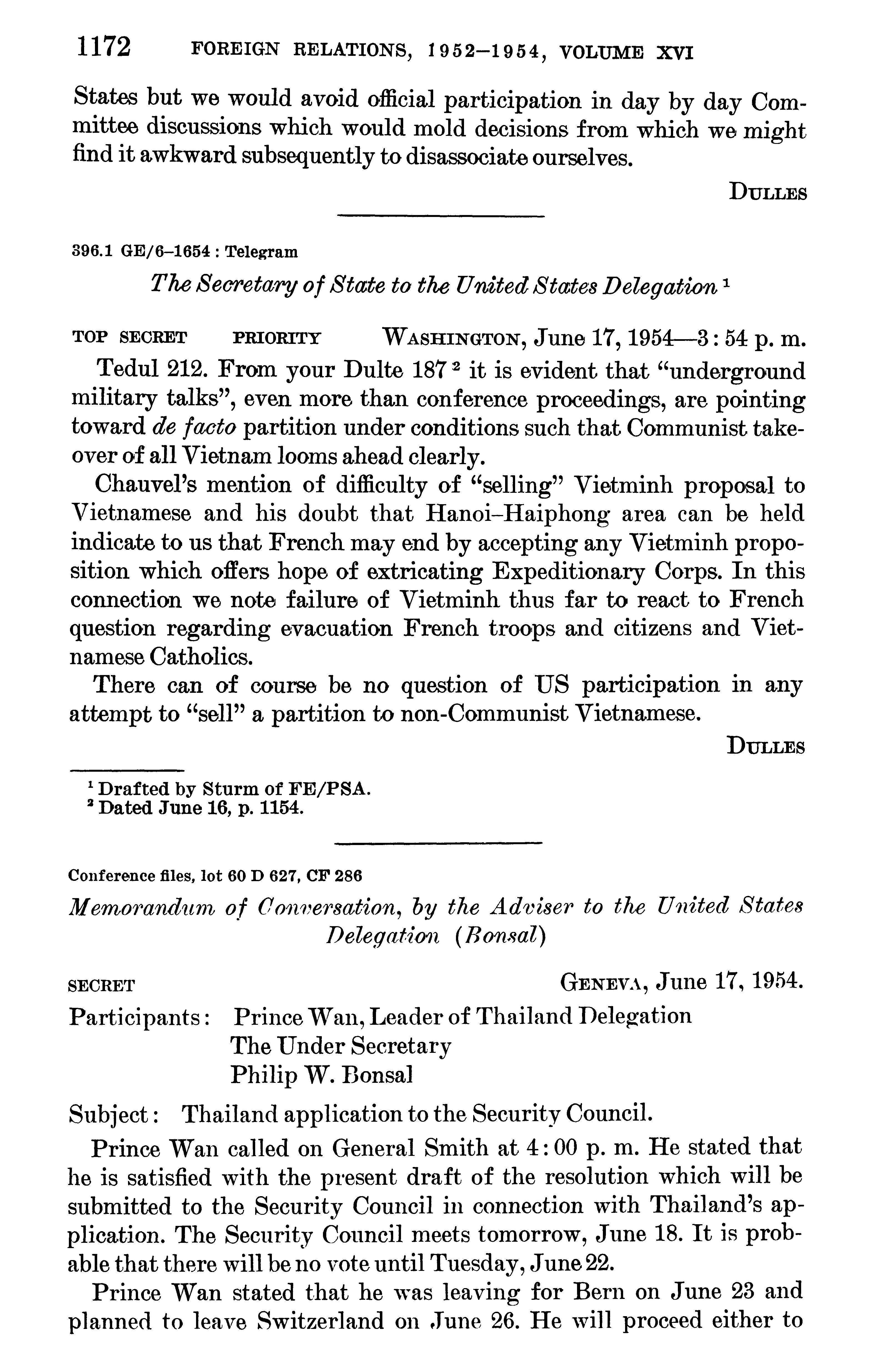 1172 FOREIGN RELATIONS, 1952–1954, VOLUME XVI

States but we would avoid official participation in day by day Committee discussions which would mold decisions from which we might find it awkward subsequently to disassociate ourselves.

DULLES

396.1 GE/6–1654 : Telegram

The Secretary of State to the United States Delegation $^1$

TOP SECRET PRIORITY WASHINGTON, June 17, 1954—3:54 p. m.

Tedul 212. From your Dulte 187 $^2$ it is evident that "underground military talks", even more than conference proceedings, are pointing toward de facto partition under conditions such that Communist takeover of all Vietnam looms ahead clearly.

Chauvel's mention of difficulty of "selling" Vietminh proposal to Vietnamese and his doubt that Hanoi–Haiphong area can be held indicate to us that French may end by accepting any Vietminh proposition which offers hope of extricating Expeditionary Corps. In this connection we note failure of Vietminh thus far to react to French question regarding evacuation French troops and citizens and Vietnamese Catholics.

There can of course be no question of US participation in any attempt to "sell" a partition to non-Communist Vietnamese.

DULLES

$^1$ Drafted by Sturm of FE/PSA.
$^2$ Dated June 16, p. 1154.

Conference files, lot 60 D 627, CF 286

Memorandum of Conversation, by the Adviser to the United States Delegation (Bonsal)

SECRET GENEVA, June 17, 1954.

Participants: Prince Wan, Leader of Thailand Delegation
The Under Secretary
Philip W. Bonsal

Subject: Thailand application to the Security Council.

Prince Wan called on General Smith at 4:00 p. m. He stated that he is satisfied with the present draft of the resolution which will be submitted to the Security Council in connection with Thailand's application. The Security Council meets tomorrow, June 18. It is probable that there will be no vote until Tuesday, June 22.

Prince Wan stated that he was leaving for Bern on June 23 and planned to leave Switzerland on June 26. He will proceed either to